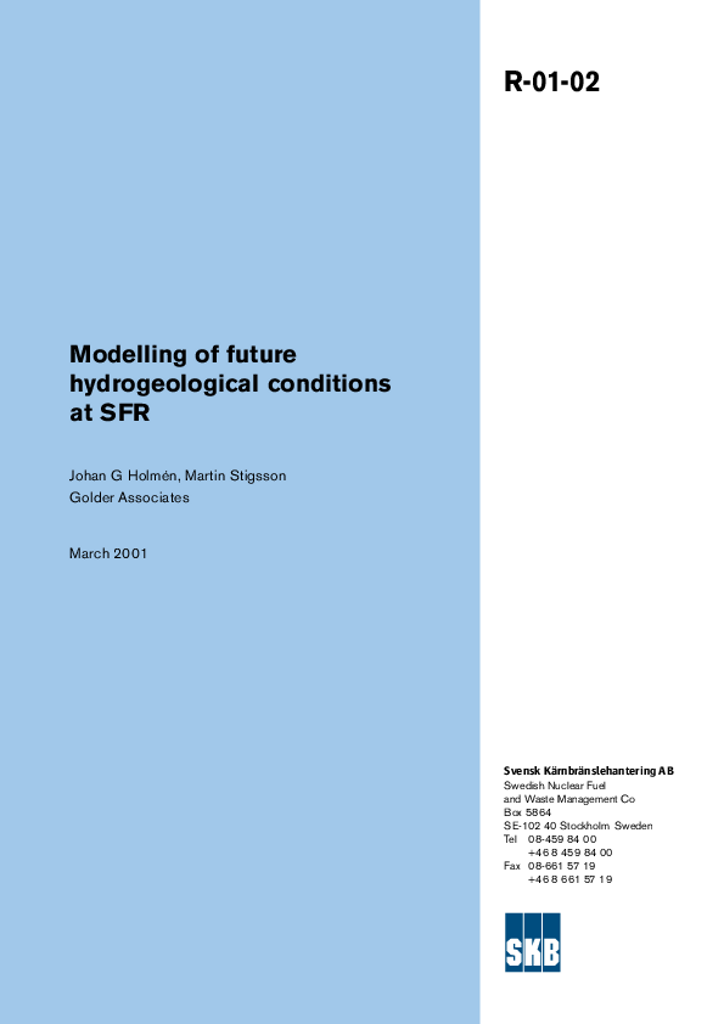 R-01-02

Modelling of future hydrogeological conditions at SFR

Johan G Holmén, Martin Stigsson
Golder Associates

March 2001

Svensk Kärnbränslehantering AB
Swedish Nuclear Fuel and Waste Management Co
Box 5864
SE-102 40 Stockholm Sweden
Tel 08-459 84 00
+46 8 459 84 00
Fax 08-661 57 19
+46 8 661 57 19

SKB